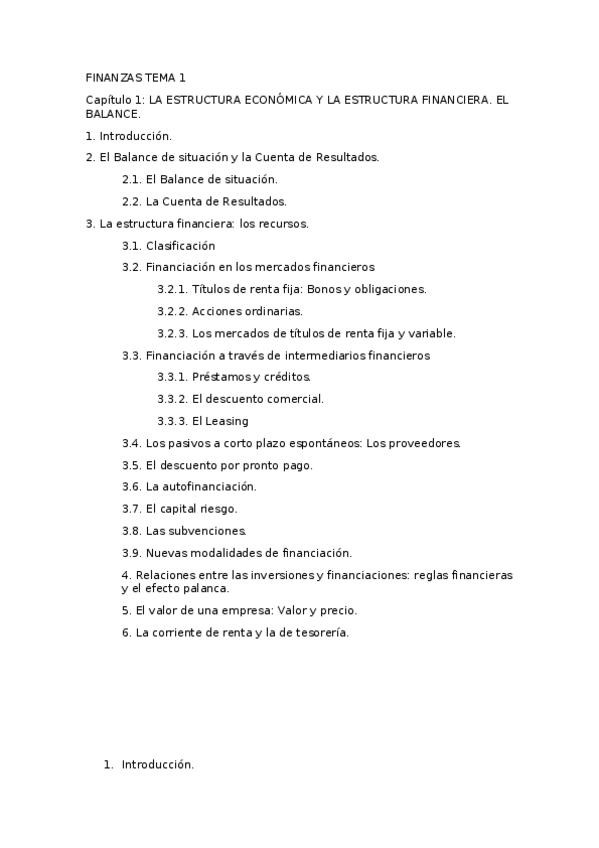 FINANZAS TEMA 1

Capítulo 1: LA ESTRUCTURA ECONÓMICA Y LA ESTRUCTURA FINANCIERA. EL BALANCE.

1. Introducción.

2. El Balance de situación y la Cuenta de Resultados.

2.1. El Balance de situación.

2.2. La Cuenta de Resultados.

3. La estructura financiera: los recursos.

3.1. Clasificación

3.2. Financiación en los mercados financieros

3.2.1. Títulos de renta fija: Bonos y obligaciones.

3.2.2. Acciones ordinarias.

3.2.3. Los mercados de títulos de renta fija y variable.

3.3. Financiación a través de intermediarios financieros

3.3.1. Préstamos y créditos.

3.3.2. El descuento comercial.

3.3.3. El Leasing

3.4. Los pasivos a corto plazo espontáneos: Los proveedores.

3.5. El descuento por pronto pago.

3.6. La autofinanciación.

3.7. El capital riesgo.

3.8. Las subvenciones.

3.9. Nuevas modalidades de financiación.

4. Relaciones entre las inversiones y financiaciones: reglas financieras y el efecto palanca.

5. El valor de una empresa: Valor y precio.

6. La corriente de renta y la de tesorería.

1. Introducción.